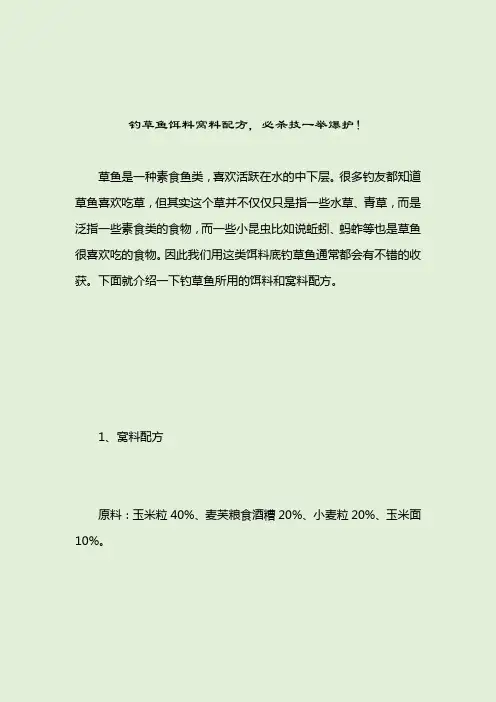 钓草鱼饵料窝料配方，必杀技一举爆护！

草鱼是一种素食鱼类，喜欢活跃在水的中下层。很多钓友都知道草鱼喜欢吃草，但其实这个草并不仅仅只是指一些水草、青草，而是泛指一些素食类的食物，而一些小昆虫比如说蚯蚓、蚂蚱等也是草鱼很喜欢吃的食物。因此我们用这类饵料底钓草鱼通常都会有不错的收获。下面就介绍一下钓草鱼所用的饵料和窝料配方。

1、窝料配方

原料：玉米粒 40%、麦芙粮食酒糟 20%、小麦粒 20%、玉米面 10%。